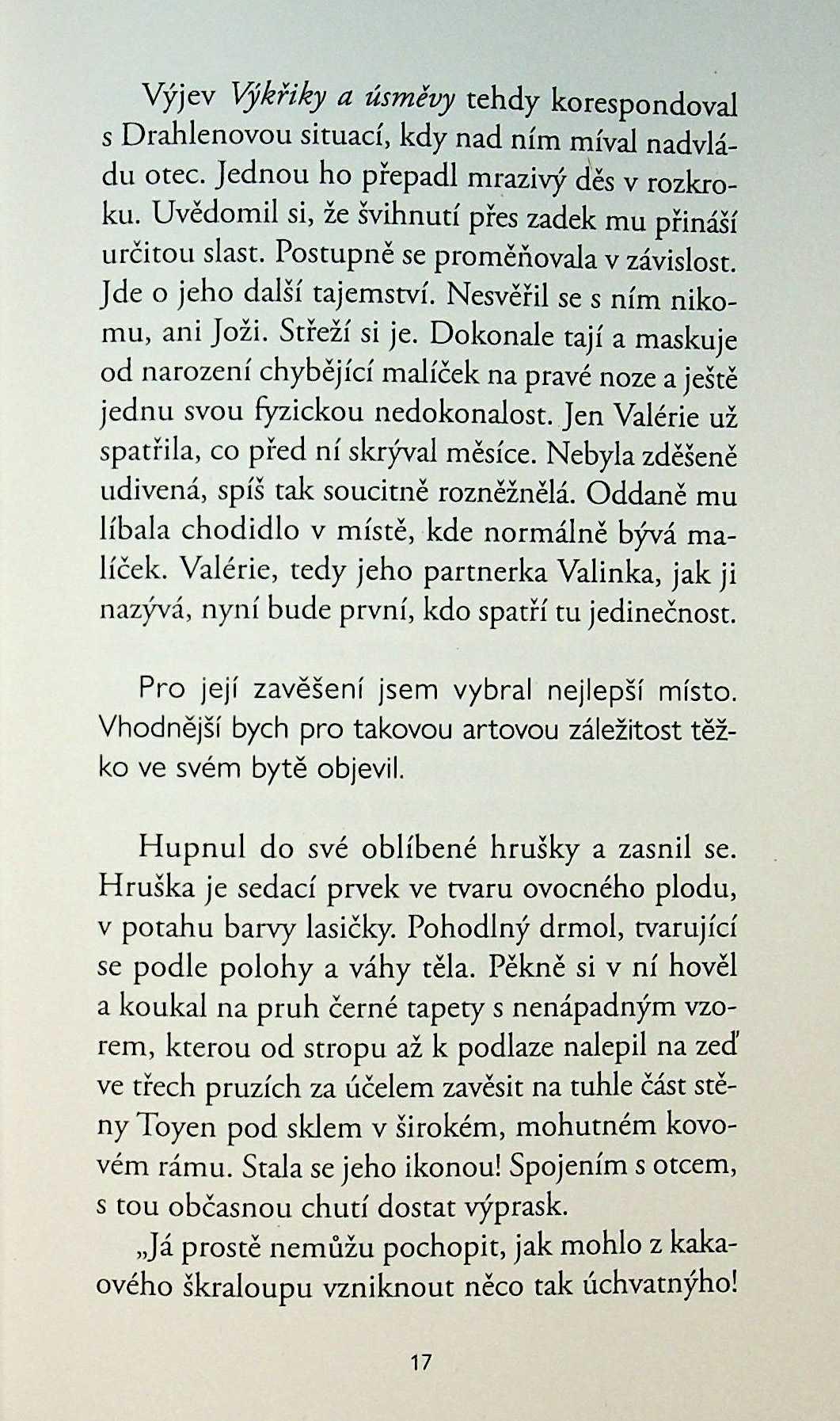 Výjev Výkřiky a úsměvy tehdy korespondoval s Drahlenovou situací, kdy nad ním míval nadvládu otec. Jednou ho přepadl mrazivý děs v rozkroku. Uvědomil si, že švihnutí přes zadek mu přináší určitou slast. Postupně se proměňovala v závislost. Jde o jeho další tajemství. Nesvěřil se s ním nikomu, ani Joži. Střeží si je. Dokonale tají a maskuje od narození chybějící malíček na pravé noze a ještě jednu svou fyzickou nedokonalost. Jen Valérie už spatřila, co před ní skrýval měsíce. Nebyla zděšeně udivená, spíš tak soucitně rozněžnělá. Oddaně mu líbala chodidlo v místě, kde normálně bývá malíček. Valérie, tedy jeho partnerka Valinka, jak ji nazývá, nyní bude první, kdo spatří tu jedinečnost.

Pro její zavěšení jsem vybral nejlepší místo. Vhodnější bych pro takovou artovou záležitost těžko ve svém bytě objevil.

Hupnul do své oblíbené hrušky a zasnil se. Hruška je sedací prvek ve tvaru ovocného plodu, v potahu barvy lasičky. Pohodlný drmol, tvarující se podle polohy a váhy těla. Pěkně si v ní hověl a koukal na pruh černé tapety s nenápadným vzorem, kterou od stropu až k podlaze nalepil na zeď ve třech pruzích za účelem zavěsit na tuhle část stěny Toyen pod sklem v širokém, mohutném kovovém rámu. Stala se jeho ikonou! Spojením s otcem, s tou občasnou chutí dostat výprask.

„Já prostě nemůžu pochopit, jak mohlo z kakaového škraloupu vzniknout něco tak úchvatnýho!

17